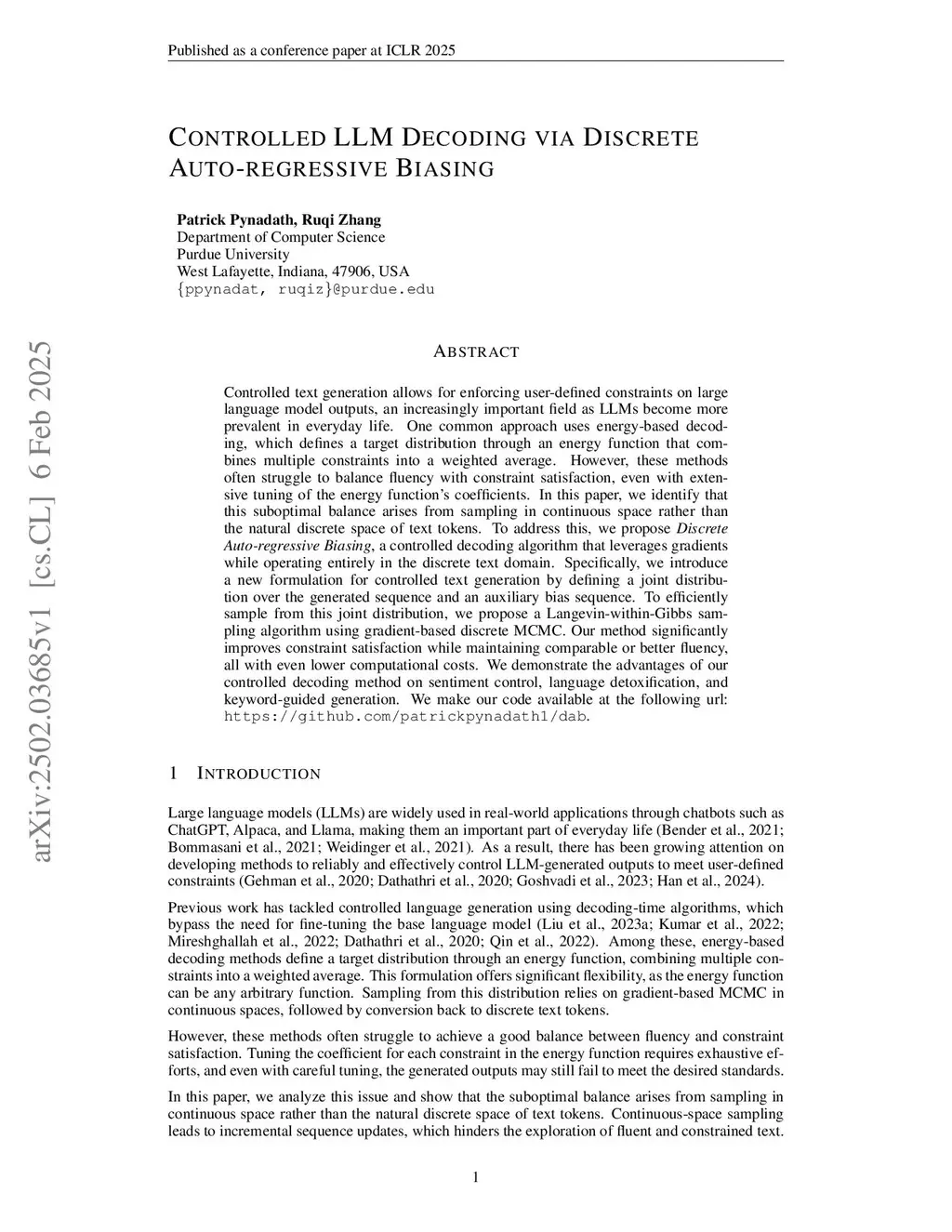 Published as a conference paper at ICLR 2025

CONTROLLED LLM DECODING VIA DISCRETE AUTO-REGRESSIVE BIASING

Patrick Pynadath, Ruqi Zhang
Department of Computer Science
Purdue University
West Lafayette, Indiana, 47906, USA
{ppynadat, ruqiz}@purdue.edu

arXiv:2502.03685v1 [cs.CL] 6 Feb 2025

ABSTRACT

Controlled text generation allows for enforcing user-defined constraints on large language model outputs, an increasingly important field as LLMs become more prevalent in everyday life. One common approach uses energy-based decoding, which defines a target distribution through an energy function that combines multiple constraints into a weighted average. However, these methods often struggle to balance fluency with constraint satisfaction, even with extensive tuning of the energy function's coefficients. In this paper, we identify that this suboptimal balance arises from sampling in continuous space rather than the natural discrete space of text tokens. To address this, we propose Discrete Auto-regressive Biasing, a controlled decoding algorithm that leverages gradients while operating entirely in the discrete text domain. Specifically, we introduce a new formulation for controlled text generation by defining a joint distribution over the generated sequence and an auxiliary bias sequence. To efficiently sample from this joint distribution, we propose a Langevin-within-Gibbs sampling algorithm using gradient-based discrete MCMC. Our method significantly improves constraint satisfaction while maintaining comparable or better fluency, all with even lower computational costs. We demonstrate the advantages of our controlled decoding method on sentiment control, language detoxification, and keyword-guided generation. We make our code available at the following url: https://github.com/patrickpynadath1/dab.

1 INTRODUCTION

Large language models (LLMs) are widely used in real-world applications through chatbots such as ChatGPT, Alpaca, and Llama, making them an important part of everyday life (Bender et al., 2021; Bommasani et al., 2021; Weidinger et al., 2021). As a result, there has been growing attention on developing methods to reliably and effectively control LLM-generated outputs to meet user-defined constraints (Gehman et al., 2020; Dathathri et al., 2020; Goshvadi et al., 2023; Han et al., 2024).

Previous work has tackled controlled language generation using decoding-time algorithms, which bypass the need for fine-tuning the base language model (Liu et al., 2023a; Kumar et al., 2022; Mireshghallah et al., 2022; Dathathri et al., 2020; Qin et al., 2022). Among these, energy-based decoding methods define a target distribution through an energy function, combining multiple constraints into a weighted average. This formulation offers significant flexibility, as the energy function can be any arbitrary function. Sampling from this distribution relies on gradient-based MCMC in continuous spaces, followed by conversion back to discrete text tokens.

However, these methods often struggle to achieve a good balance between fluency and constraint satisfaction. Tuning the coefficient for each constraint in the energy function requires exhaustive efforts, and even with careful tuning, the generated outputs may still fail to meet the desired standards.

In this paper, we analyze this issue and show that the suboptimal balance arises from sampling in continuous space rather than the natural discrete space of text tokens. Continuous-space sampling leads to incremental sequence updates, which hinders the exploration of fluent and constrained text.

1